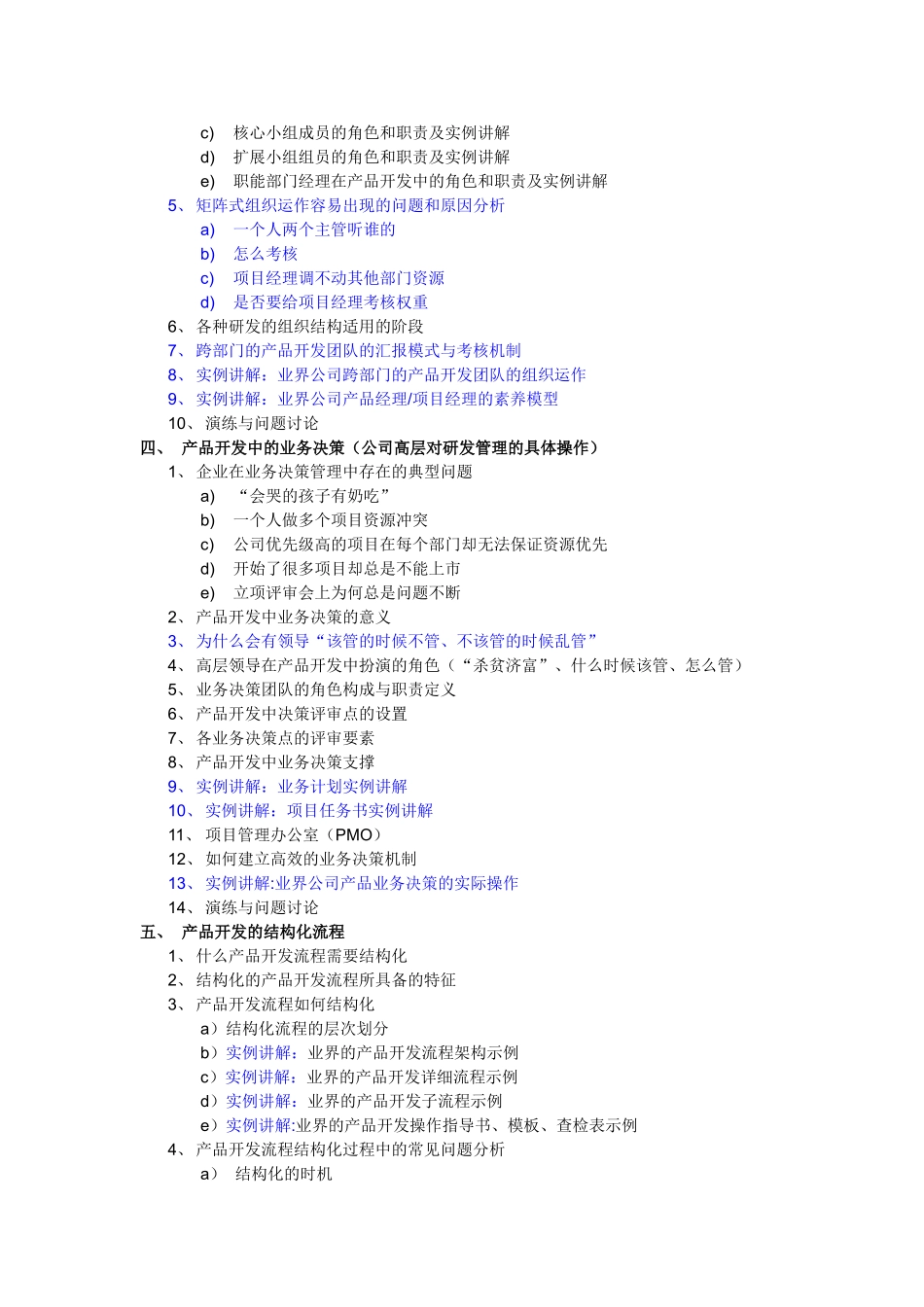 c) 核心小组成员的角色和职责及实例讲解
d) 扩展小组组员的角色和职责及实例讲解
e) 职能部门经理在产品开发中的角色和职责及实例讲解
5、矩阵式组织运作容易出现的问题和原因分析
a) 一个人两个主管听谁的
b) 怎么考核
c) 项目经理调不动其他部门资源
d) 是否要给项目经理考核权重
6、各种研发的组织结构适用的阶段
7、跨部门的产品开发团队的汇报模式与考核机制
8、实例讲解：业界公司跨部门的产品开发团队的组织运作
9、实例讲解：业界公司产品经理/项目经理的素养模型
10、演练与问题讨论
四、 产品开发中的业务决策（公司高层对研发管理的具体操作）
1、企业在业务决策管理中存在的典型问题
a) “会哭的孩子有奶吃”
b) 一个人做多个项目资源冲突
c) 公司优先级高的项目在每个部门却无法保证资源优先
d) 开始了很多项目却总是不能上市
e) 立项评审会上为何总是问题不断
2、产品开发中业务决策的意义
3、为什么会有领导“该管的时候不管、不该管的时候乱管”
4、高层领导在产品开发中扮演的角色（“杀贫济富”、什么时候该管、怎么管）
5、业务决策团队的角色构成与职责定义
6、产品开发中决策评审点的设置
7、各业务决策点的评审要素
8、产品开发中业务决策支撑
9、实例讲解：业务计划实例讲解
10、实例讲解：项目任务书实例讲解
11、项目管理办公室（PMO）
12、如何建立高效的业务决策机制
13、实例讲解:业界公司产品业务决策的实际操作
14、演练与问题讨论
五、 产品开发的结构化流程
1、什么产品开发流程需要结构化
2、结构化的产品开发流程所具备的特征
3、产品开发流程如何结构化
a）结构化流程的层次划分
b）实例讲解：业界的产品开发流程架构示例
c）实例讲解：业界的产品开发详细流程示例
d）实例讲解：业界的产品开发子流程示例
e）实例讲解:业界的产品开发操作指导书、模板、查检表示例
4、产品开发流程结构化过程中的常见问题分析
a） 结构化的时机